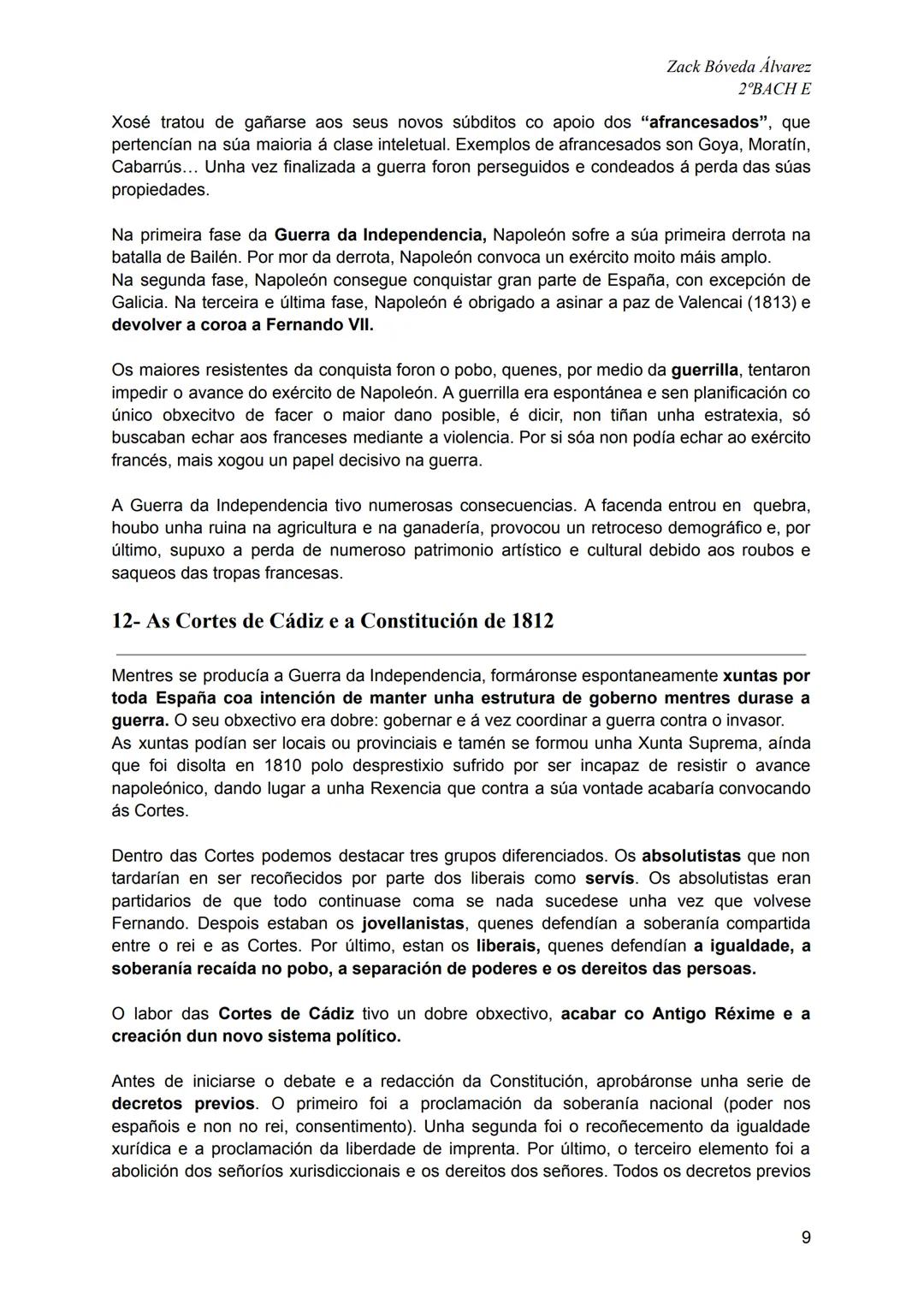 Zack Bóveda Álvarez
2ºBACH E

Xosé tratou de gañarse aos seus novos súbditos co apoio dos "afrancesados", que pertencían na súa maioria á clase inteletual. Exemplos de afrancesados son Goya, Moratín, Cabarrús… Unha vez finalizada a guerra foron perseguidos e condeados á perda das súas propiedades.

Na primeira fase da Guerra da Independencia, Napoleón sofre a súa primeira derrota na batalla de Bailén. Por mor da derrota, Napoleón convoca un exército moito máis amplo.
Na segunda fase, Napoleón consegue conquistar gran parte de España, con excepción de Galicia. Na terceira e última fase, Napoleón é obrigado a asinar a paz de Valencai (1813) e devolver a coroa a Fernando VII.

Os maiores resistentes da conquista foron o pobo, quenes, por medio da guerrilla, tentaron impedir o avance do exército de Napoleón. A guerrilla era espontánea e sen planificación co único obxecitvo de facer o maior dano posible, é dicir, non tiñan unha estratexia, só buscaban echar aos franceses mediante a violencia. Por si sóa non podía echar ao exército francés, mais xogou un papel decisivo na guerra.

A Guerra da Independencia tivo numerosas consecuencias. A facenda entrou en quebra, houbo unha ruina na agricultura e na ganadería, provocou un retroceso demográfico e, por último, supuxo a perda de numeroso patrimonio artístico e cultural debido aos roubos e saqueos das tropas francesas.

12- As Cortes de Cádiz e a Constitución de 1812

Mentres se producía a Guerra da Independencia, formáronse espontaneamente xuntas por toda España coa intención de manter unha estrutura de goberno mentres durase a guerra. O seu obxectivo era dobre: gobernar e á vez coordinar a guerra contra o invasor.
As xuntas podían ser locais ou provinciais e tamén se formou unha Xunta Suprema, aínda que foi disolta en 1810 polo desprestixio sufrido por ser incapaz de resistir o avance napoleónico, dando lugar a unha Rexencia que contra a súa vontade acabaría convocando ás Cortes.

Dentro das Cortes podemos destacar tres grupos diferenciados. Os absolutistas que non tardarían en ser recoñecidos por parte dos liberais como servís. Os absolutistas eran partidarios de que todo continuase coma se nada sucedese unha vez que volvese Fernando. Despois estaban os jovellanistas, quenes defendían a soberanía compartida entre o rei e as Cortes. Por último, estan os liberais, quenes defendían a igualdade, a soberanía recaída no pobo, a separación de poderes e os dereitos das persoas.

O labor das Cortes de Cádiz tivo un dobre obxectivo, acabar co Antigo Réxime e a creación dun novo sistema político.

Antes de iniciarse o debate e a redacción da Constitución, aprobáronse unha serie de decretos previos. O primeiro foi a proclamación da soberanía nacional (poder nos españois e non no rei, consentimento). Unha segunda foi o recoñecemento da igualdade xurídica e a proclamación da liberdade de imprenta. Por último, o terceiro elemento foi a abolición dos señoríos xurisdiccionais e os dereitos dos señores. Todos os decretos previos

9